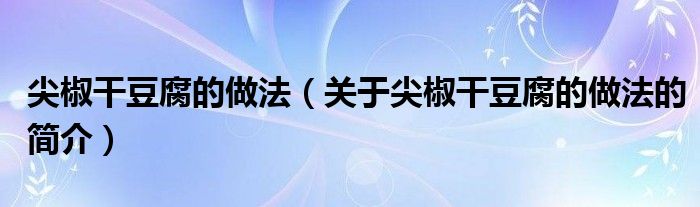 尖椒干豆腐的做法（关于尖椒干豆腐的做法的简介）